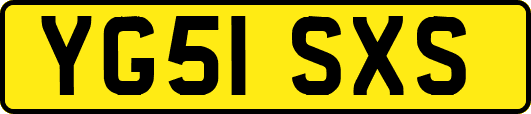 YG51 SXS